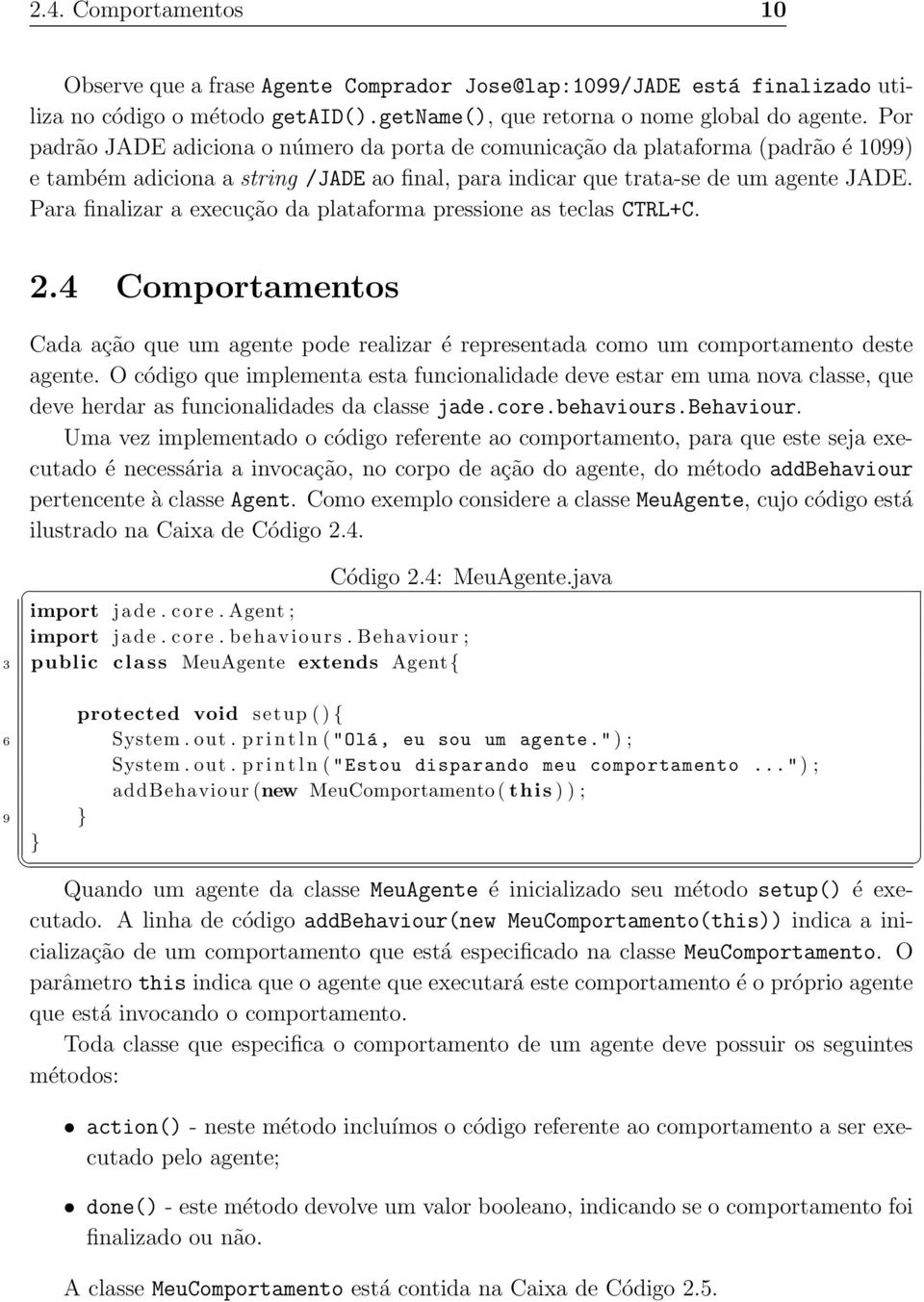 2.4. Comportamentos 10

Observe que a frase Agente Comprador Jose@lap:1099/JADE está finalizado utiliza no código o método getAID().getName(), que retorna o nome global do agente. Por padrão JADE adiciona o número da porta de comunicação da plataforma (padrão é 1099) e também adiciona a string /JADE ao final, para indicar que trata-se de um agente JADE. Para finalizar a execução da plataforma pressione as teclas CTRL+C.

2.4 Comportamentos

Cada ação que um agente pode realizar é representada como um comportamento deste agente. O código que implementa esta funcionalidade deve estar em uma nova classe, que deve herdar as funcionalidades da classe jade.core.behaviours.Behaviour.

Uma vez implementado o código referente ao comportamento, para que este seja executado é necessária a invocação, no corpo de ação do agente, do método addBehaviour pertencente à classe Agent. Como exemplo considere a classe MeuAgente, cujo código está ilustrado na Caixa de Código 2.4.

Código 2.4: MeuAgente.java

import jade.core.Agent;
import jade.core.behaviours.Behaviour;
3 public class MeuAgente extends Agent{

protected void setup(){
6 System.out.println("Olá, eu sou um agente.");
System.out.println("Estou disparando meu comportamento ...");
addBehaviour(new MeuComportamento(this));
9 }
}

Quando um agente da classe MeuAgente é inicializado seu método setup() é executado. A linha de código addBehaviour(new MeuComportamento(this)) indica a inicialização de um comportamento que está especificado na classe MeuComportamento. O parâmetro this indica que o agente que executará este comportamento é o próprio agente que está invocando o comportamento.

Toda classe que especifica o comportamento de um agente deve possuir os seguintes métodos:

• action() - neste método incluímos o código referente ao comportamento a ser executado pelo agente;

• done() - este método devolve um valor booleano, indicando se o comportamento foi finalizado ou não.

A classe MeuComportamento está contida na Caixa de Código 2.5.